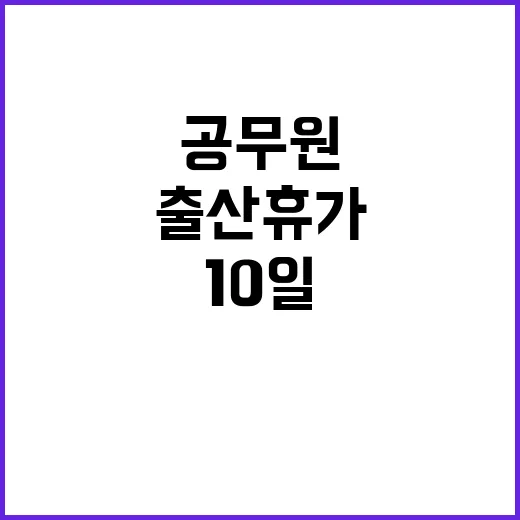 공무원
출산휴가
10일